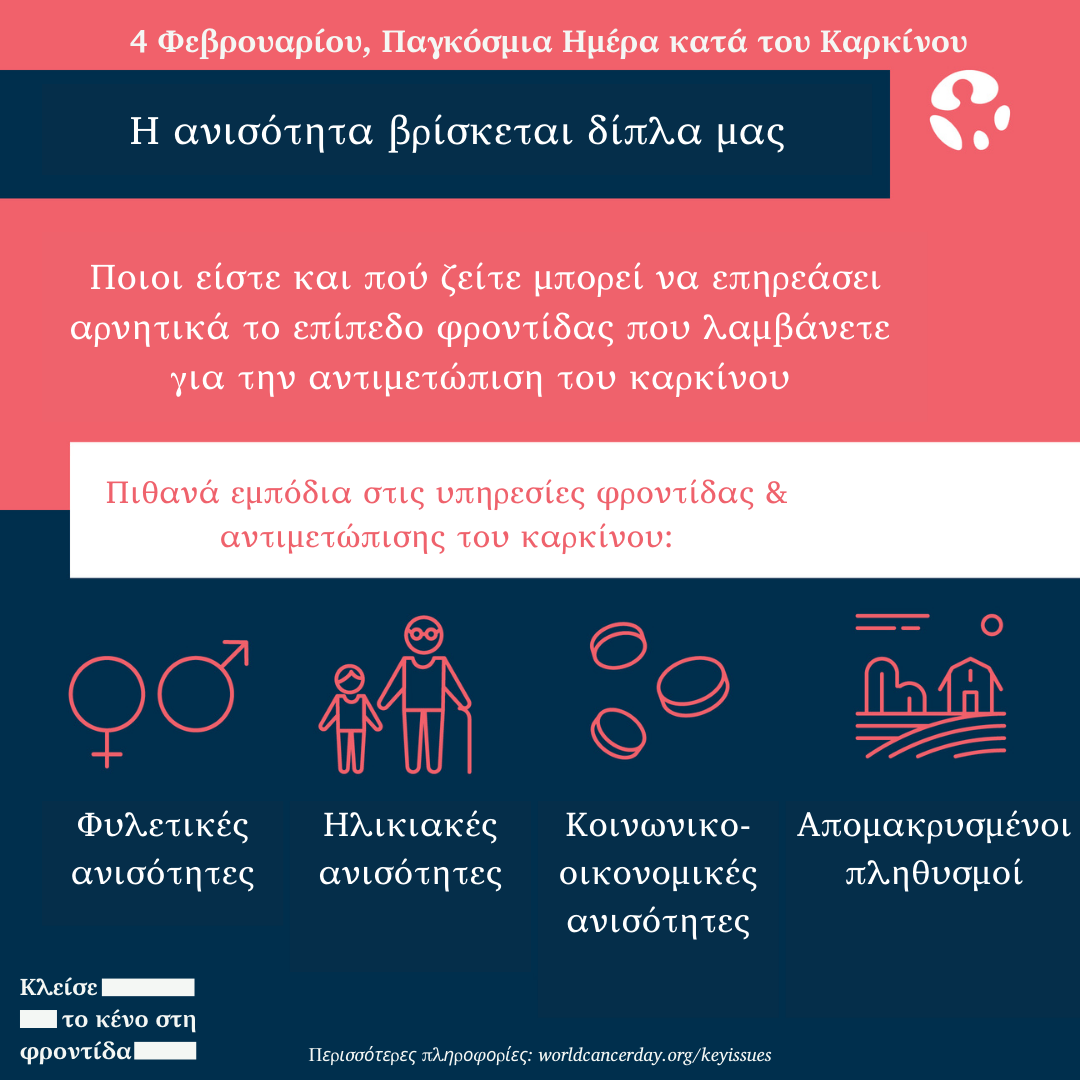 4 Φεβρουαρίου, Παγκόσμια Ημέρα κατά του Καρκίνου

Η ανισότητα βρίσκεται δίπλα μας

Ποιοι είστε και πού ζείτε μπορεί να επηρεάσει αρνητικά το επίπεδο φροντίδας που λαμβάνετε για την αντιμετώπιση του καρκίνου

Πιθανά εμπόδια στις υπηρεσίες φροντίδας & αντιμετώπισης του καρκίνου:

Φυλετικές ανισότητες

Ηλικιακές ανισότητες

Κοινωνικο-οικονομικές ανισότητες

Απομακρυσμένοι πληθυσμοί

Κλείσε
το κένο στη
φροντίδα

Περισσότερες πληροφορίες: worldcancerday.org/keyissues